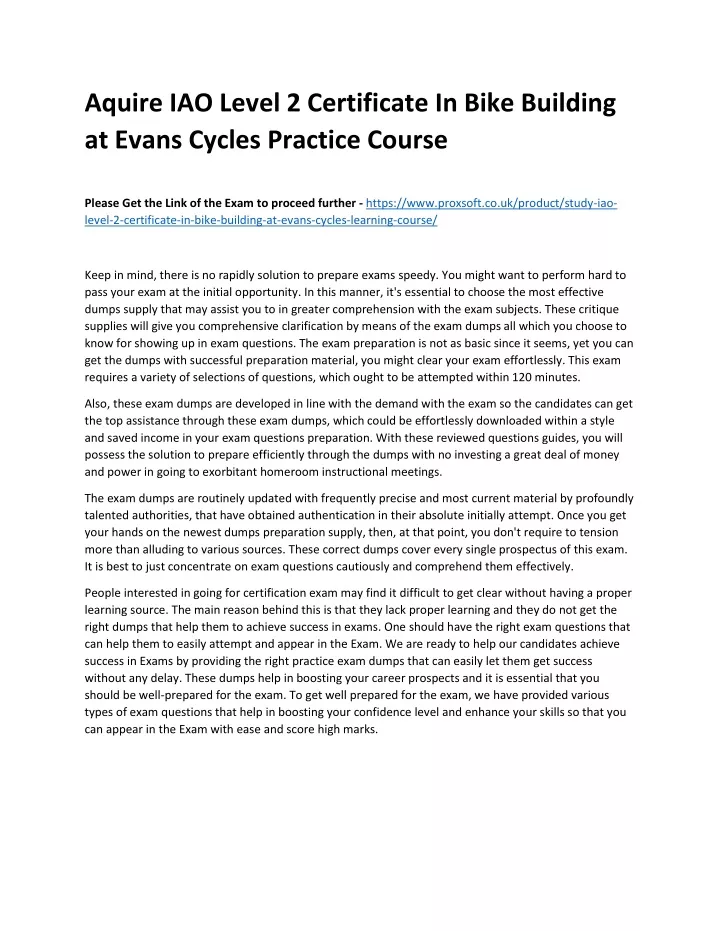 Aquire IAO Level 2 Certificate In Bike Building at Evans Cycles Practice Course

Please Get the Link of the Exam to proceed further - https://www.proxsoft.co.uk/product/study-iao-level-2-certificate-in-bike-building-at-evans-cycles-learning-course/

Keep in mind, there is no rapidly solution to prepare exams speedy. You might want to perform hard to pass your exam at the initial opportunity. In this manner, it's essential to choose the most effective dumps supply that may assist you to in greater comprehension with the exam subjects. These critique supplies will give you comprehensive clarification by means of the exam dumps all which you choose to know for showing up in exam questions. The exam preparation is not as basic since it seems, yet you can get the dumps with successful preparation material, you might clear your exam effortlessly. This exam requires a variety of selections of questions, which ought to be attempted within 120 minutes.

Also, these exam dumps are developed in line with the demand with the exam so the candidates can get the top assistance through these exam dumps, which could be effortlessly downloaded within a style and saved income in your exam questions preparation. With these reviewed questions guides, you will possess the solution to prepare efficiently through the dumps with no investing a great deal of money and power in going to exorbitant homeroom instructional meetings.

The exam dumps are routinely updated with frequently precise and most current material by profoundly talented authorities, that have obtained authentication in their absolute initially attempt. Once you get your hands on the newest dumps preparation supply, then, at that point, you don't require to tension more than alluding to various sources. These correct dumps cover every single prospectus of this exam. It is best to just concentrate on exam questions cautiously and comprehend them effectively.

People interested in going for certification exam may find it difficult to get clear without having a proper learning source. The main reason behind this is that they lack proper learning and they do not get the right dumps that help them to achieve success in exams. One should have the right exam questions that can help them to easily attempt and appear in the Exam. We are ready to help our candidates achieve success in Exams by providing the right practice exam dumps that can easily let them get success without any delay. These dumps help in boosting your career prospects and it is essential that you should be well-prepared for the exam. To get well prepared for the exam, we have provided various types of exam questions that help in boosting your confidence level and enhance your skills so that you can appear in the Exam with ease and score high marks.